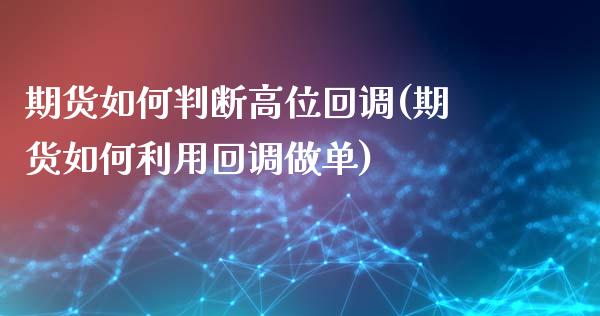 期货如何判断高位回调(期货如何利用回调做单)